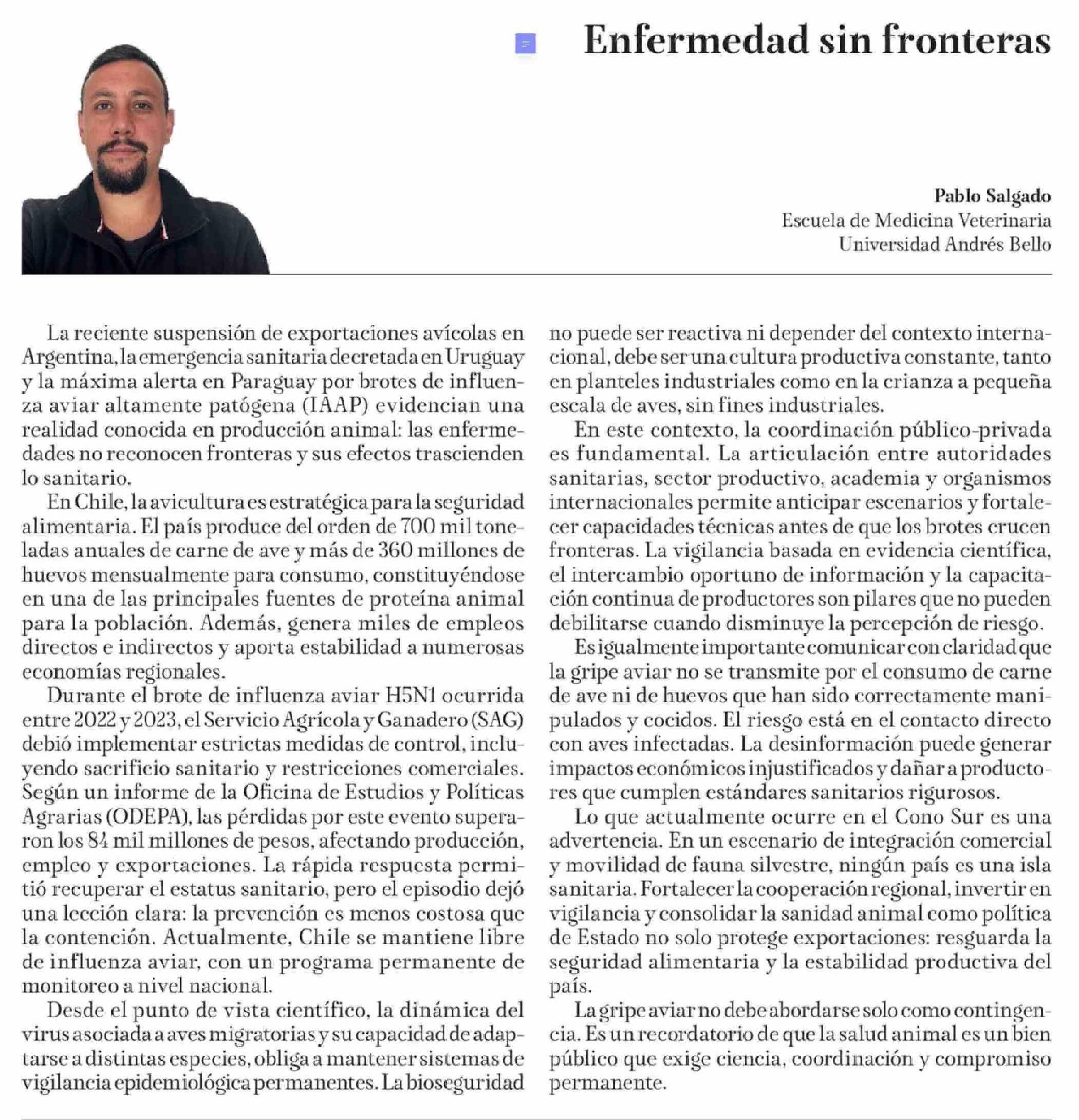 Enfermedad sin fronteras

Pablo Salgado
Escuela de Medicina Veterinaria
Universidad Andrés Bello

La reciente suspensión de exportaciones avícolas en Argentina, la emergencia sanitaria decretada en Uruguay y la máxima alerta en Paraguay por brotes de influenza aviar altamente patógena (IAAP) evidencian una realidad conocida en producción animal: las enfermedades no reconocen fronteras y sus efectos trascienden lo sanitario.

En Chile, la avicultura es estratégica para la seguridad alimentaria. El país produce del orden de 700 mil toneladas anuales de carne de ave y más de 360 millones de huevos mensualmente para consumo, constituyéndose en una de las principales fuentes de proteína animal para la población. Además, genera miles de empleos directos e indirectos y aporta estabilidad a numerosas economías regionales.

Durante el brote de influenza aviar H5N1 ocurrida entre 2022 y 2023, el Servicio Agrícola y Ganadero (SAG) debió implementar estrictas medidas de control, incluyendo sacrificio sanitario y restricciones comerciales. Según un informe de la Oficina de Estudios y Políticas Agrarias (ODEPA), las pérdidas por este evento superaron los 84 mil millones de pesos, afectando producción, empleo y exportaciones. La rápida respuesta permitió recuperar el estatus sanitario, pero el episodio dejó una lección clara: la prevención es menos costosa que la contención. Actualmente, Chile se mantiene libre de influenza aviar, con un programa permanente de monitoreo a nivel nacional.

Desde el punto de vista científico, la dinámica del virus asociada a aves migratorias y su capacidad de adaptarse a distintas especies, obliga a mantener sistemas de vigilancia epidemiológica permanentes. La bioseguridad no puede ser reactiva ni depender del contexto internacional, debe ser una cultura productiva constante, tanto en planteles industriales como en la crianza a pequeña escala de aves, sin fines industriales.

En este contexto, la coordinación público-privada es fundamental. La articulación entre autoridades sanitarias, sector productivo, academia y organismos internacionales permite anticipar escenarios y fortalecer capacidades técnicas antes de que los brotes crucen fronteras. La vigilancia basada en evidencia científica, el intercambio oportuno de información y la capacitación continua de productores son pilares que no pueden debilitarse cuando disminuye la percepción de riesgo.

Es igualmente importante comunicar con claridad que la gripe aviar no se transmite por el consumo de carne de ave ni de huevos que han sido correctamente manipulados y cocidos. El riesgo está en el contacto directo con aves infectadas. La desinformación puede generar impactos económicos injustificados y dañar a productores que cumplen estándares sanitarios rigurosos.

Lo que actualmente ocurre en el Cono Sur es una advertencia. En un escenario de integración comercial y movilidad de fauna silvestre, ningún país es una isla sanitaria. Fortalecer la cooperación regional, invertir en vigilancia y consolidar la sanidad animal como política de Estado no solo protege exportaciones: resguarda la seguridad alimentaria y la estabilidad productiva del país.

La gripe aviar no debe abordarse solo como contingencia. Es un recordatorio de que la salud animal es un bien público que exige ciencia, coordinación y compromiso permanente.